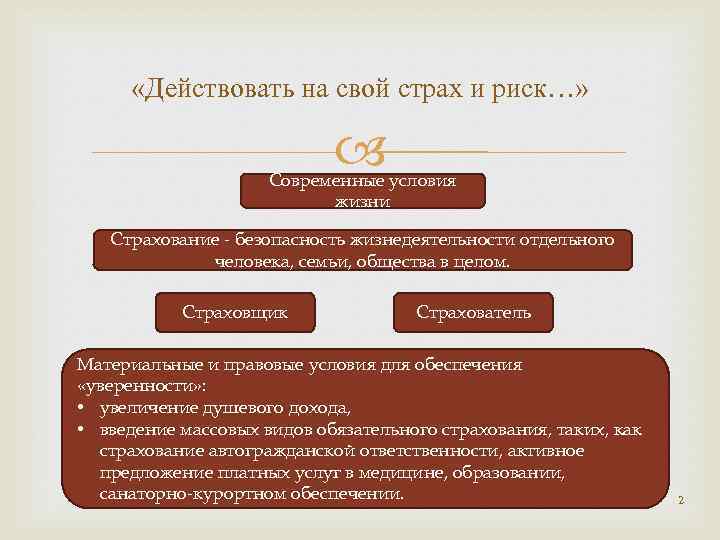 «Действовать на свой страх и риск…»

Современные условия жизни

Страхование - безопасность жизнедеятельности отдельного человека, семьи, общества в целом.

Страховщик

Страхователь

Материальные и правовые условия для обеспечения «уверенности»:
• увеличение душевого дохода,
• введение массовых видов обязательного страхования, таких, как страхование автогражданской ответственности, активное предложение платных услуг в медицине, образовании, санаторно-курортном обеспечении.

2